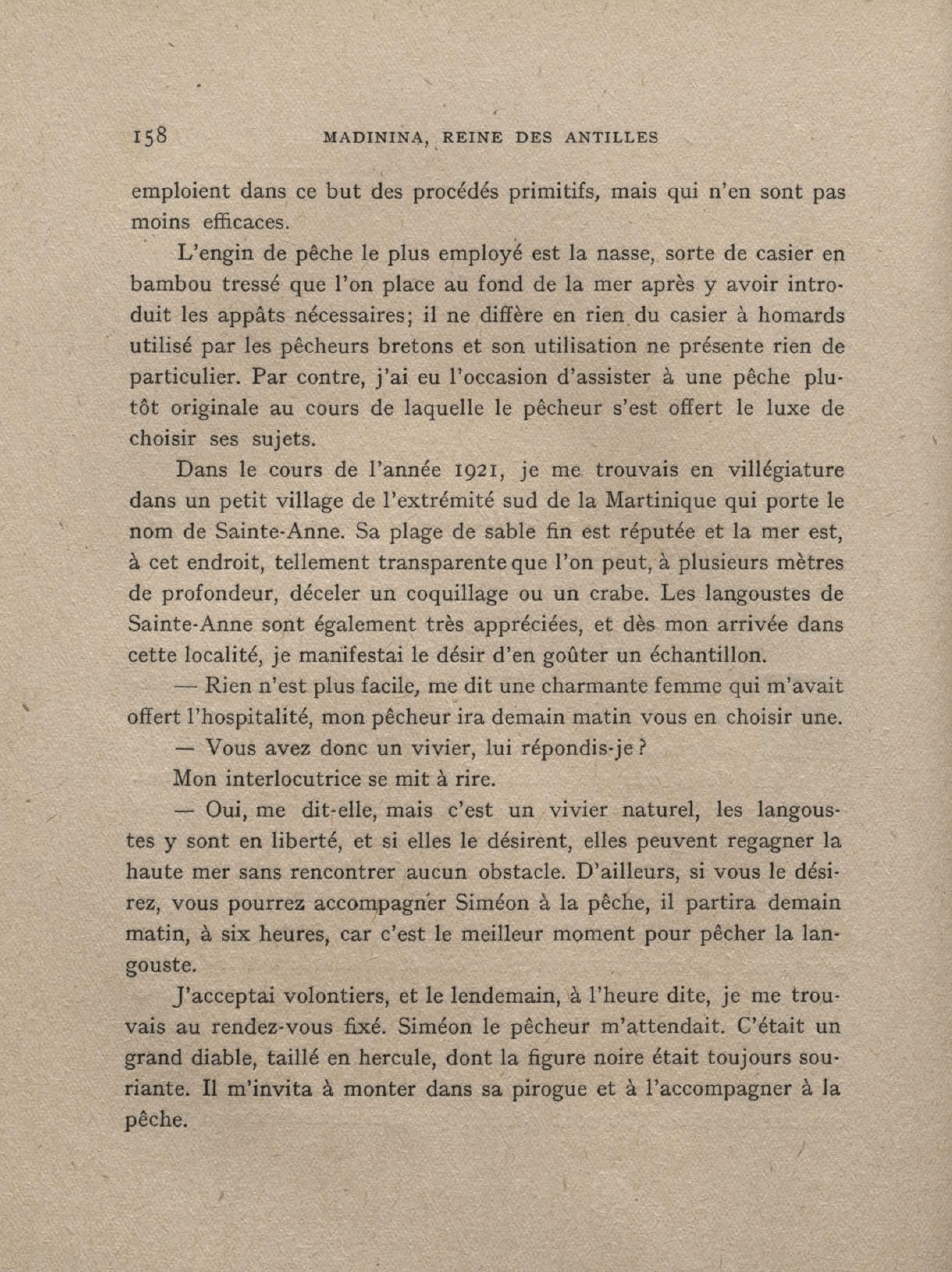 158 MADININA, REINE DES ANTILLES

emploient dans ce but des procédés primitifs, mais qui n'en sont pas moins efficaces.

L'engin de pêche le plus employé est la nasse, sorte de casier en bambou tressé que l'on place au fond de la mer après y avoir introduit les appâts nécessaires; il ne diffère en rien du casier à homards utilisé par les pêcheurs bretons et son utilisation ne présente rien de particulier. Par contre, j'ai eu l'occasion d'assister à une pêche plutôt originale au cours de laquelle le pêcheur s'est offert le luxe de choisir ses sujets.

Dans le cours de l'année 1921, je me trouvais en villégiature dans un petit village de l'extrémité sud de la Martinique qui porte le nom de Sainte-Anne. Sa plage de sable fin est réputée et la mer est, à cet endroit, tellement transparente que l'on peut, à plusieurs mètres de profondeur, déceler un coquillage ou un crabe. Les langoustes de Sainte-Anne sont également très appréciées, et dès mon arrivée dans cette localité, je manifestai le désir d'en goûter un échantillon.

— Rien n'est plus facile, me dit une charmante femme qui m'avait offert l'hospitalité, mon pêcheur ira demain matin vous en choisir une.

— Vous avez donc un vivier, lui répondis-je ?

Mon interlocutrice se mit à rire.

— Oui, me dit-elle, mais c'est un vivier naturel, les langoustes y sont en liberté, et si elles le désirent, elles peuvent regagner la haute mer sans rencontrer aucun obstacle. D'ailleurs, si vous le désirez, vous pourrez accompagner Siméon à la pêche, il partira demain matin, à six heures, car c'est le meilleur moment pour pêcher la langouste.

J'acceptai volontiers, et le lendemain, à l'heure dite, je me trouvais au rendez-vous fixé. Siméon le pêcheur m'attendait. C'était un grand diable, taillé en hercule, dont la figure noire était toujours souriante. Il m'invita à monter dans sa pirogue et à l'accompagner à la pêche.